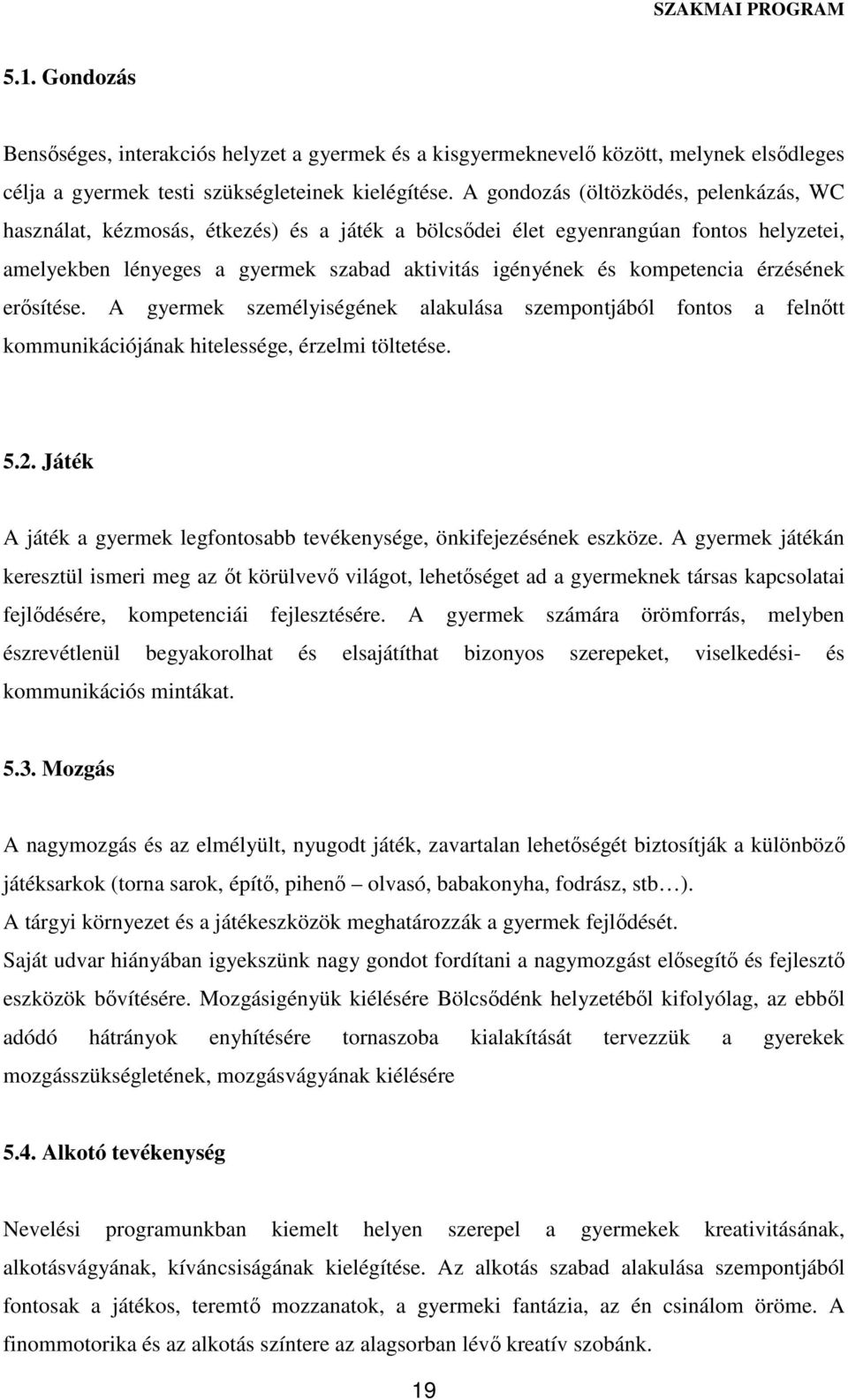 SZAKMAI PROGRAM

5.1. Gondozás

Bensőséges, interakciós helyzet a gyermek és a kisgyermeknevelő között, melynek elsődleges célja a gyermek testi szükségleteinek kielégítése. A gondozás (öltözködés, pelenkázás, WC használat, kézmosás, étkezés) és a játék a bölcsődei élet egyenrangúan fontos helyzetei, amelyekben lényeges a gyermek szabad aktivitás igényének és kompetencia érzésének erősítése. A gyermek személyiségének alakulása szempontjából fontos a felnőtt kommunikációjának hitelessége, érzelmi töltetése.

5.2. Játék

A játék a gyermek legfontosabb tevékenysége, önkifejezésének eszköze. A gyermek játékán keresztül ismeri meg az őt körülvevő világot, lehetőséget ad a gyermeknek társas kapcsolatai fejlődésére, kompetenciái fejlesztésére. A gyermek számára örömforrás, melyben észrevétlenül begyakorolhat és elsajátíthat bizonyos szerepeket, viselkedési- és kommunikációs mintákat.

5.3. Mozgás

A nagymozgás és az elmélyült, nyugodt játék, zavartalan lehetőségét biztosítják a különböző játéksarkok (torna sarok, építő, pihenő – olvasó, babakonyha, fodrász, stb…).
A tárgyi környezet és a játékeszközök meghatározzák a gyermek fejlődését.
Saját udvar hiányában igyekszünk nagy gondot fordítani a nagymozgást elősegítő és fejlesztő eszközök bővítésére. Mozgásigényük kiélésére Bölcsődénk helyzetéből kifolyólag, az ebből adódó hátrányok enyhítésére tornaszoba kialakítását tervezzük a gyerekek mozgásszükségletének, mozgásvágyának kiélésére

5.4. Alkotó tevékenység

Nevelési programunkban kiemelt helyen szerepel a gyermekek kreativitásának, alkotásvágyának, kíváncsiságának kielégítése. Az alkotás szabad alakulása szempontjából fontosak a játékos, teremtő mozzanatok, a gyermeki fantázia, az én csinálom öröme. A finommotorika és az alkotás színtere az alagsorban lévő kreatív szobánk.

19